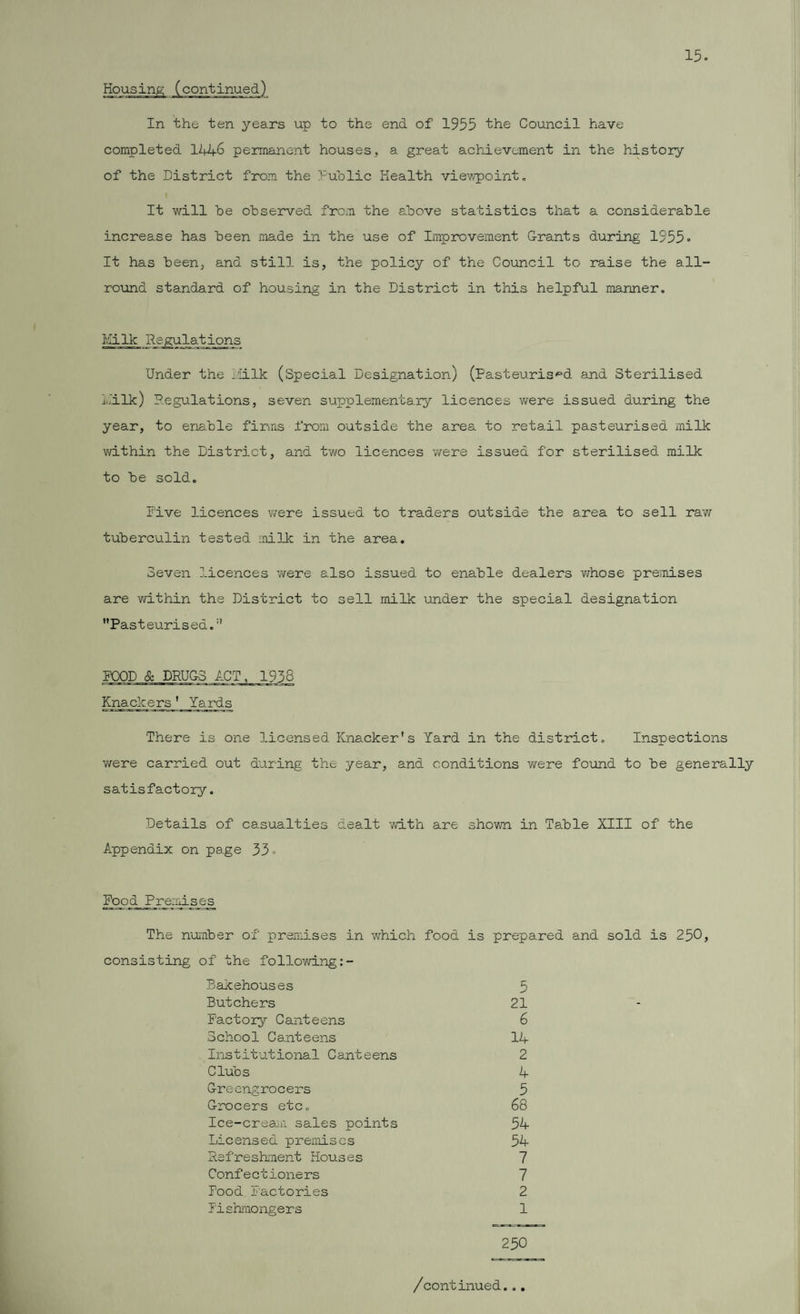 15.

Housing (continued)

In the ten years up to the end of 1955 the Council have completed 1446 permanent houses, a great achievement in the history of the District from the Public Health viewpoint.

It will be observed from the above statistics that a considerable increase has been made in the use of Improvement Grants during 1955. It has been, and still is, the policy of the Council to raise the all-round standard of housing in the District in this helpful manner.

Milk Regulations

Under the Milk (Special Designation) (Pasteurised and Sterilised Milk) Regulations, seven supplementary licences were issued during the year, to enable firms from outside the area to retail pasteurised milk within the District, and two licences were issued for sterilised milk to be sold.

Five licences were issued to traders outside the area to sell raw tuberculin tested milk in the area.

Seven licences were also issued to enable dealers whose premises are within the District to sell milk under the special designation "Pasteurised."

FOOD & DRUGS ACT, 1938

Knackers' Yards

There is one licensed Knacker's Yard in the district. Inspections were carried out during the year, and conditions were found to be generally satisfactory.

Details of casualties dealt with are shown in Table XIII of the Appendix on page 33.

Food Premises

The number of premises in which food is prepared and sold is 250, consisting of the following:-

| | |
|---|---|
| Bakehouses | 5 |
| Butchers | 21 |
| Factory Canteens | 6 |
| School Canteens | 14 |
| Institutional Canteens | 2 |
| Clubs | 4 |
| Greengrocers | 5 |
| Grocers etc. | 68 |
| Ice-cream sales points | 54 |
| Licensed premises | 54 |
| Refreshment Houses | 7 |
| Confectioners | 7 |
| Food Factories | 2 |
| Fishmongers | 1 |
| | 250 |

/continued...